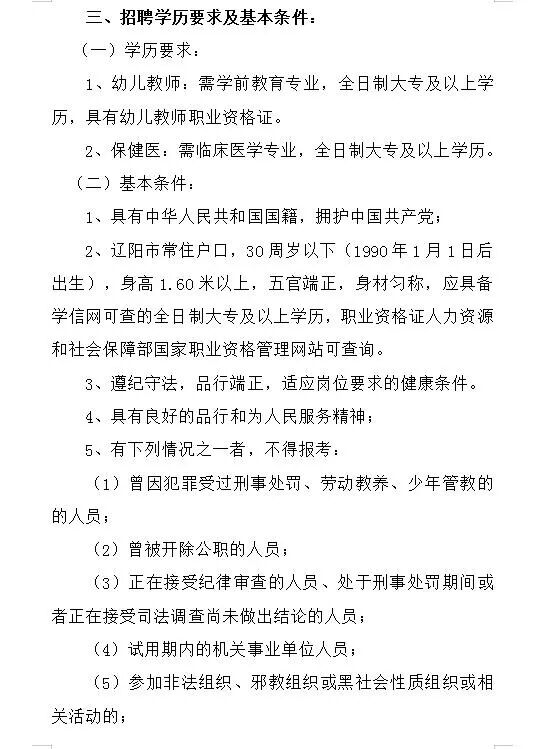 三、招聘学历要求及基本条件：

（一）学历要求：

1、幼儿教师：需学前教育专业，全日制大专及以上学历，具有幼儿教师职业资格证。

2、保健医：需临床医学专业，全日制大专及以上学历。

（二）基本条件：

1、具有中华人民共和国国籍，拥护中国共产党；

2、辽阳市常住户口，30周岁以下（1990年1月1日后出生），身高1.60米以上，五官端正，身材匀称，应具备学信网可查的全日制大专及以上学历，职业资格证人力资源和社会保障部国家职业资格管理网站可查询。

3、遵纪守法，品行端正，适应岗位要求的健康条件。

4、具有良好的品行和为人民服务精神；

5、有下列情况之一者，不得报考：

（1）曾因犯罪受过刑事处罚、劳动教养、少年管教的的人员；

（2）曾被开除公职的人员；

（3）正在接受纪律审查的人员、处于刑事处罚期间或者正在接受司法调查尚未做出结论的人员；

（4）试用期内的机关事业单位人员；

（5）参加非法组织、邪教组织或黑社会性质组织或相关活动的；